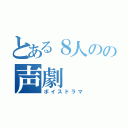 とある８人のの
声劇
ボイスドラマ